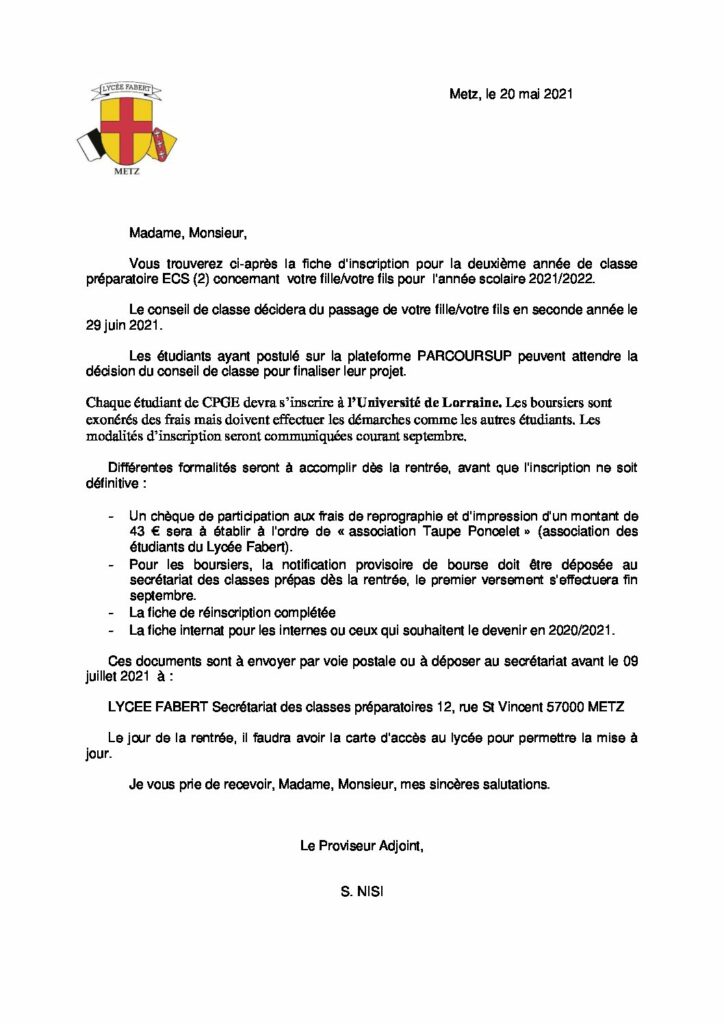 LYCÉE FABERT
METZ

Metz, le 20 mai 2021

Madame, Monsieur,

Vous trouverez ci-après la fiche d'inscription pour la deuxième année de classe préparatoire ECS (2) concernant votre fille/votre fils pour l'année scolaire 2021/2022.

Le conseil de classe décidera du passage de votre fille/votre fils en seconde année le 29 juin 2021.

Les étudiants ayant postulé sur la plateforme PARCOURSUP peuvent attendre la décision du conseil de classe pour finaliser leur projet.

Chaque étudiant de CPGE devra s'inscrire à l'Université de Lorraine. Les boursiers sont exonérés des frais mais doivent effectuer les démarches comme les autres étudiants. Les modalités d'inscription seront communiquées courant septembre.

Différentes formalités seront à accomplir dès la rentrée, avant que l'inscription ne soit définitive :

- Un chèque de participation aux frais de reprographie et d'impression d'un montant de 43 € sera à établir à l'ordre de « association Taupe Poncelet » (association des étudiants du Lycée Fabert).
- Pour les boursiers, la notification provisoire de bourse doit être déposée au secrétariat des classes prépas dès la rentrée, le premier versement s'effectuera fin septembre.
- La fiche de réinscription complétée
- La fiche internat pour les internes ou ceux qui souhaitent le devenir en 2020/2021.

Ces documents sont à envoyer par voie postale ou à déposer au secrétariat avant le 09 juillet 2021 à :

LYCEE FABERT Secrétariat des classes préparatoires 12, rue St Vincent 57000 METZ

Le jour de la rentrée, il faudra avoir la carte d'accès au lycée pour permettre la mise à jour.

Je vous prie de recevoir, Madame, Monsieur, mes sincères salutations.

Le Proviseur Adjoint,

S. NISI